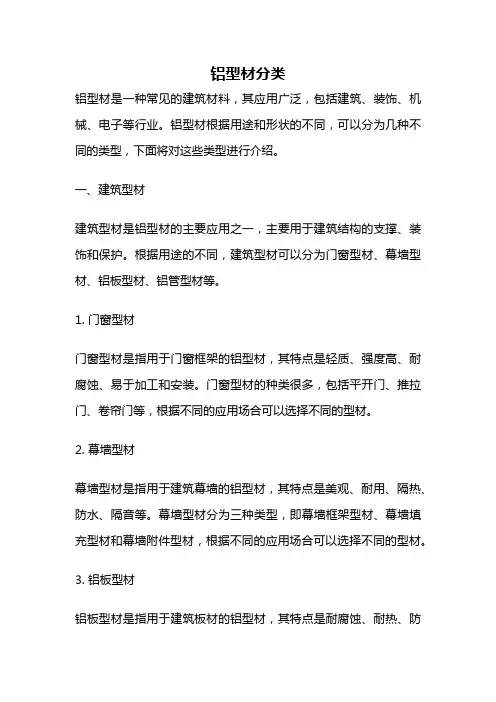 铝型材分类

铝型材是一种常见的建筑材料，其应用广泛，包括建筑、装饰、机械、电子等行业。铝型材根据用途和形状的不同，可以分为几种不同的类型，下面将对这些类型进行介绍。

一、建筑型材

建筑型材是铝型材的主要应用之一，主要用于建筑结构的支撑、装饰和保护。根据用途的不同，建筑型材可以分为门窗型材、幕墙型材、铝板型材、铝管型材等。

1. 门窗型材

门窗型材是指用于门窗框架的铝型材，其特点是轻质、强度高、耐腐蚀、易于加工和安装。门窗型材的种类很多，包括平开门、推拉门、卷帘门等，根据不同的应用场合可以选择不同的型材。

2. 幕墙型材

幕墙型材是指用于建筑幕墙的铝型材，其特点是美观、耐用、隔热、防水、隔音等。幕墙型材分为三种类型，即幕墙框架型材、幕墙填充型材和幕墙附件型材，根据不同的应用场合可以选择不同的型材。

3. 铝板型材

铝板型材是指用于建筑板材的铝型材，其特点是耐腐蚀、耐热、防